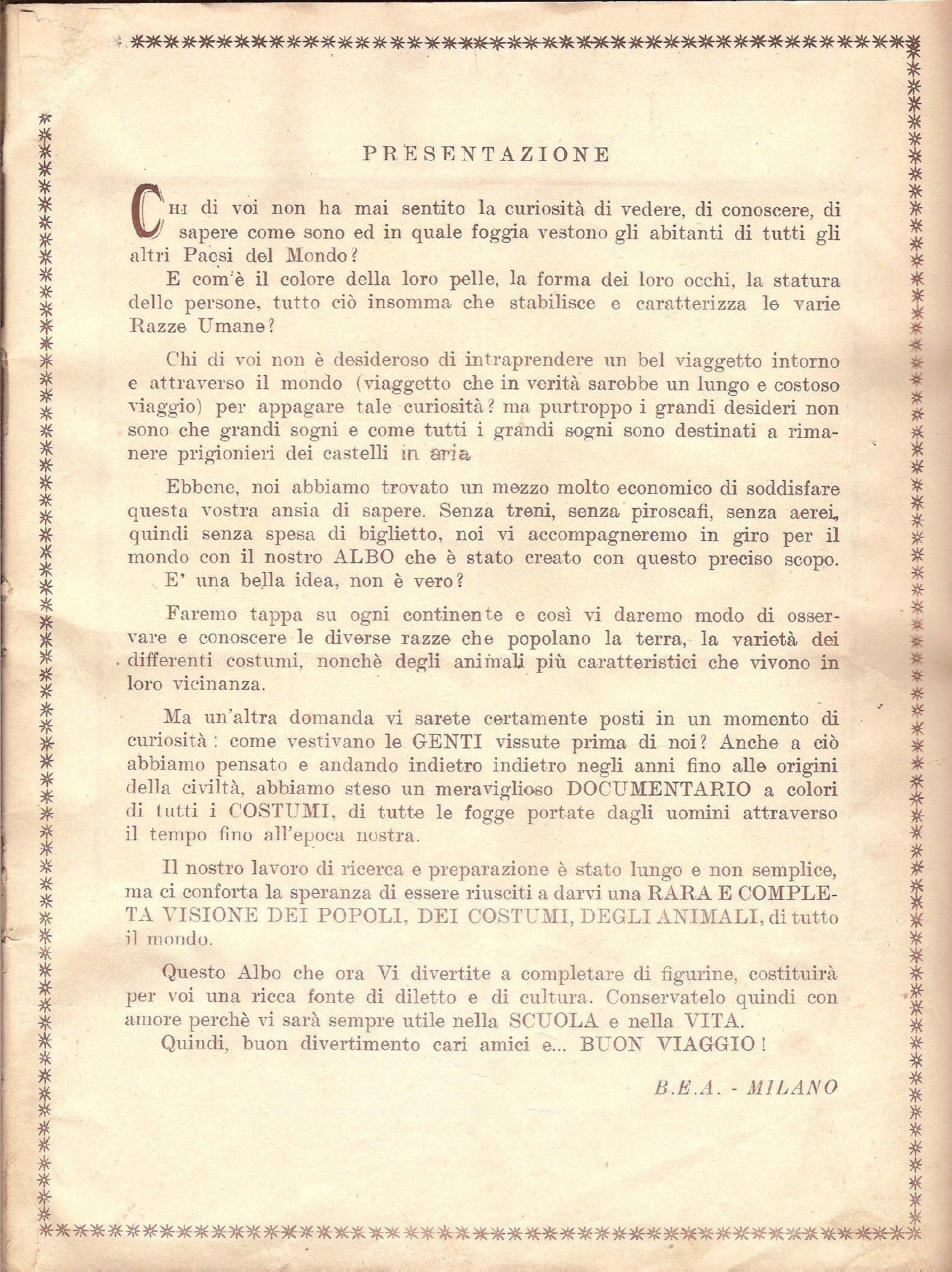 PRESENTAZIONE

Chi di voi non ha mai sentito la curiosità di vedere, di conoscere, di sapere come sono ed in quale foggia vestono gli abitanti di tutti gli altri Paesi del Mondo?

E com'è il colore della loro pelle, la forma dei loro occhi, la statura delle persone, tutto ciò insomma che stabilisce e caratterizza le varie Razze Umane?

Chi di voi non è desideroso di intraprendere un bel viaggetto intorno e attraverso il mondo (viaggetto che in verità sarebbe un lungo e costoso viaggio) per appagare tale curiosità? ma purtroppo i grandi desideri non sono che grandi sogni e come tutti i grandi sogni sono destinati a rimanere prigionieri dei castelli in aria

Ebbene, noi abbiamo trovato un mezzo molto economico di soddisfare questa vostra ansia di sapere. Senza treni, senza piroscafi, senza aerei, quindi senza spesa di biglietto, noi vi accompagneremo in giro per il mondo con il nostro ALBO che è stato creato con questo preciso scopo.
E' una bella idea, non è vero?

Faremo tappa su ogni continente e così vi daremo modo di osservare e conoscere le diverse razze che popolano la terra, la varietà dei differenti costumi, nonchè degli animali più caratteristici che vivono in loro vicinanza.

Ma un'altra domanda vi sarete certamente posti in un momento di curiosità: come vestivano le GENTI vissute prima di noi? Anche a ciò abbiamo pensato e andando indietro indietro negli anni fino alle origini della civiltà, abbiamo steso un meraviglioso DOCUMENTARIO a colori di tutti i COSTUMI, di tutte le fogge portate dagli uomini attraverso il tempo fino all'epoca nostra.

Il nostro lavoro di ricerca e preparazione è stato lungo e non semplice, ma ci conforta la speranza di essere riusciti a darvi una RARA E COMPLETA VISIONE DEI POPOLI, DEI COSTUMI, DEGLI ANIMALI, di tutto il mondo.

Questo Albo che ora Vi divertite a completare di figurine, costituirà per voi una ricca fonte di diletto e di cultura. Conservatelo quindi con amore perchè vi sarà sempre utile nella SCUOLA e nella VITA.
Quindi, buon divertimento cari amici e... BUON VIAGGIO!

B.E.A. - MILANO